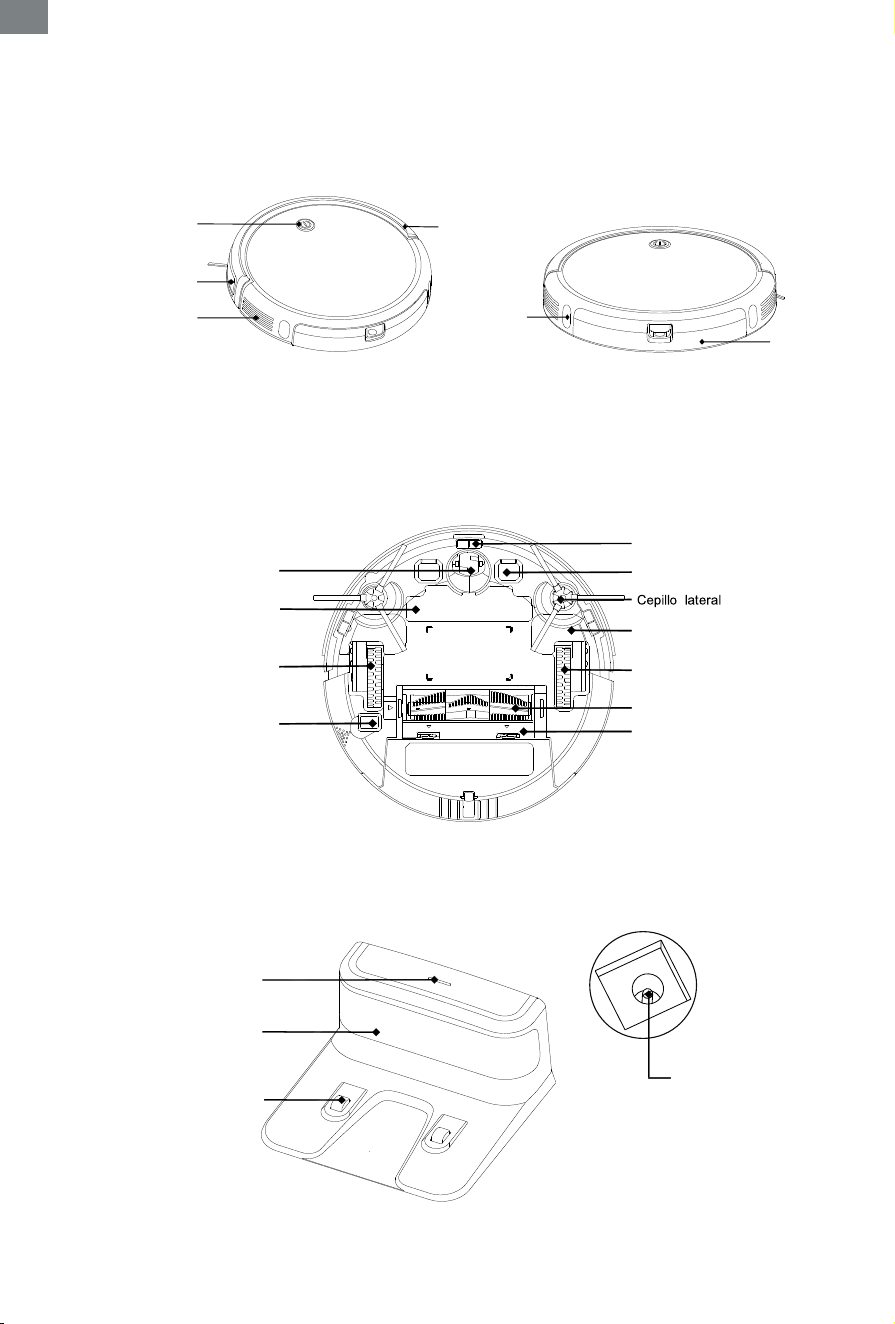 Cepillo lateral